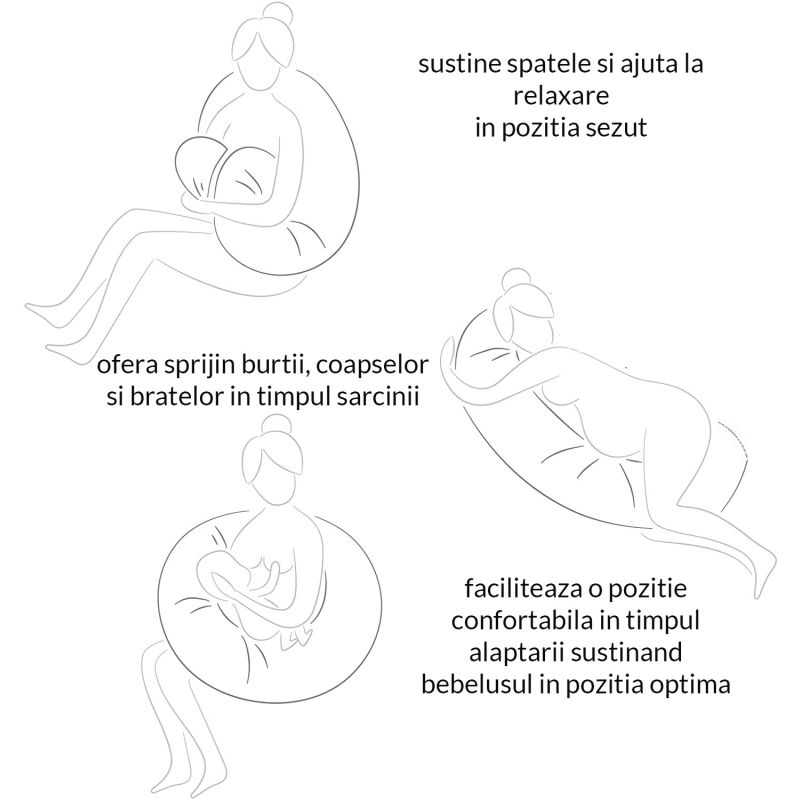 sustine spatele si ajuta la relaxare in pozitia sezut

ofera sprijin burtii, coapselor si bratelor in timpul sarcinii

faciliteaza o pozitie confortabila in timpul alaptarii sustinand bebelusul in pozitia optima